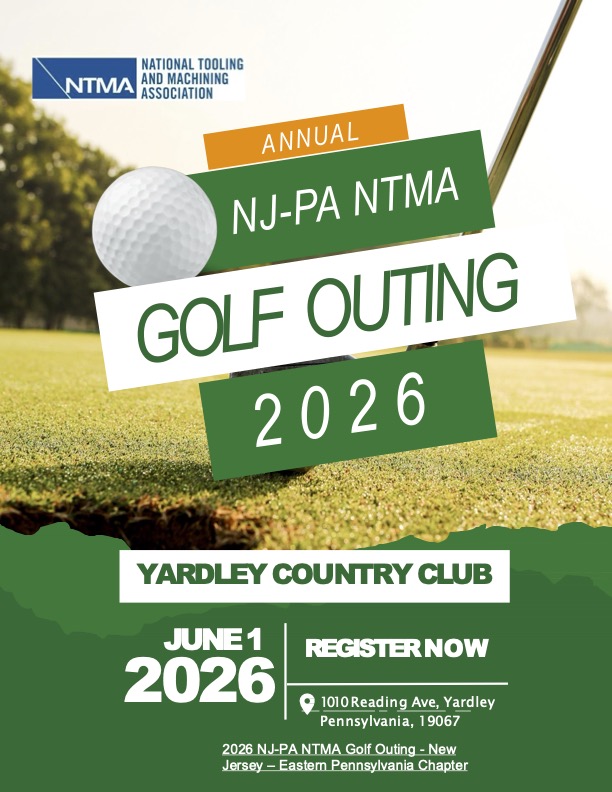 NTMA NATIONAL TOOLING AND MACHINING ASSOCIATION

ANNUAL

NJ-PA NTMA

GOLF OUTING

2026

YARDLEY COUNTRY CLUB

JUNE 1
2026

REGISTER NOW

1010 Reading Ave, Yardley Pennsylvania, 19067

2026 NJ-PA NTMA Golf Outing - New Jersey – Eastern Pennsylvania Chapter